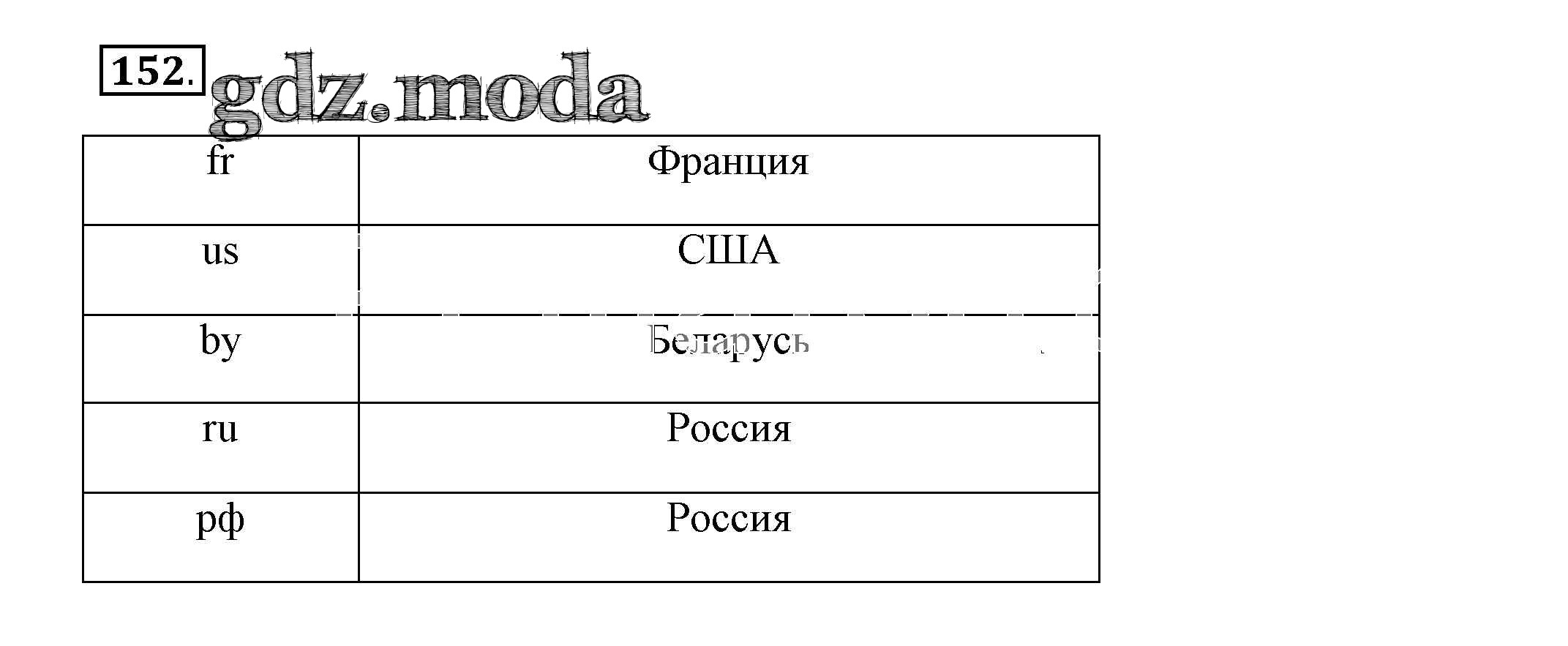 152.

gdz.moda

| fr | Франция |
|---|---|
| us | США |
| by | Беларусь |
| ru | Россия |
| рф | Россия |